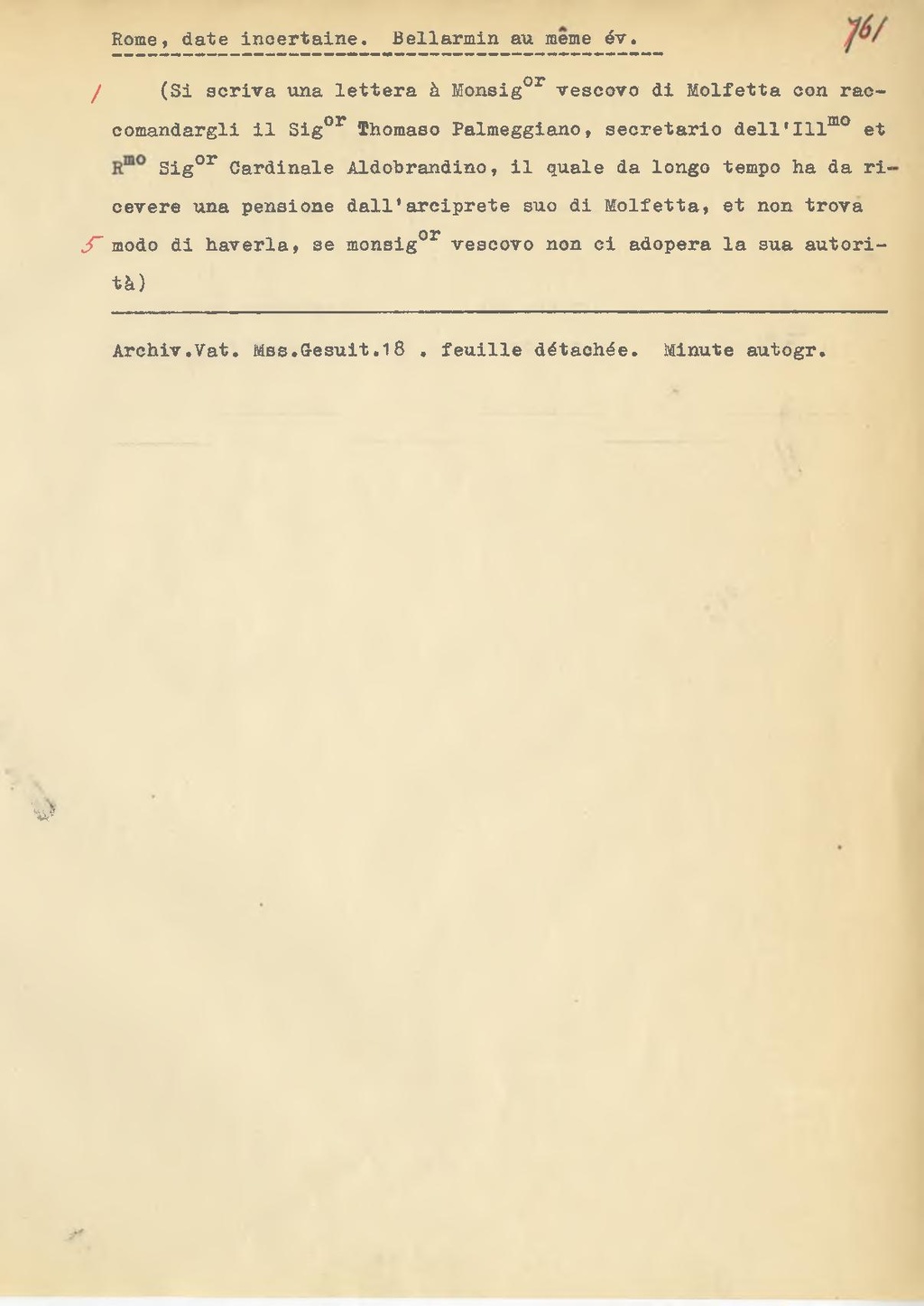 Rome, date incertaine. Bellarmin au même év.

761

1 (Si scriva una lettera à Monsig$^{or}$ vescovo di Molfetta con raccomandargli il Sig$^{or}$ Thomaso Palmeggiano, secretario dell'Ill$^{mo}$ et R$^{mo}$ Sig$^{or}$ Cardinale Aldobrandino, il quale da longo tempo ha da ricevere una pensione dall'arciprete suo di Molfetta, et non trova 5 modo di haverla, se monsig$^{or}$ vescovo non ci adopera la sua autorità)

Archiv.Vat. Mss.Gesuit.18 . feuille détachée. Minute autogr.